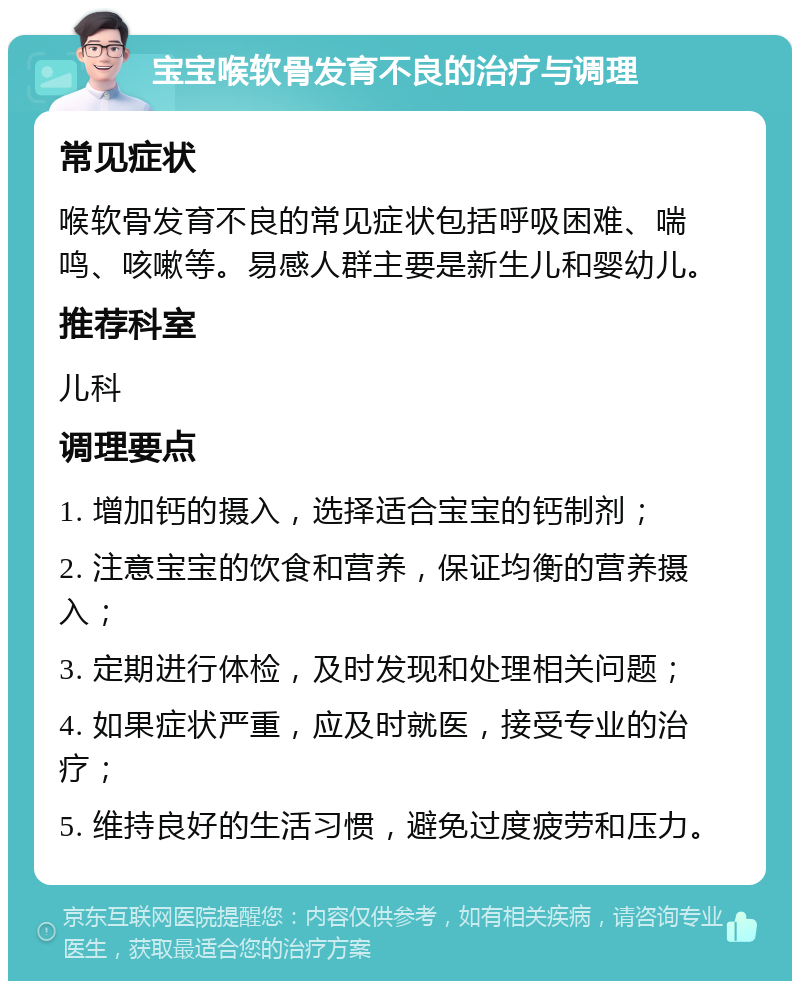 宝宝喉软骨发育不良的治疗与调理

常见症状

喉软骨发育不良的常见症状包括呼吸困难、喘鸣、咳嗽等。易感人群主要是新生儿和婴幼儿。

推荐科室

儿科

调理要点

1. 增加钙的摄入，选择适合宝宝的钙制剂；

2. 注意宝宝的饮食和营养，保证均衡的营养摄入；

3. 定期进行体检，及时发现和处理相关问题；

4. 如果症状严重，应及时就医，接受专业的治疗；

5. 维持良好的生活习惯，避免过度疲劳和压力。

京东互联网医院提醒您：内容仅供参考，如有相关疾病，请咨询专业医生，获取最适合您的治疗方案